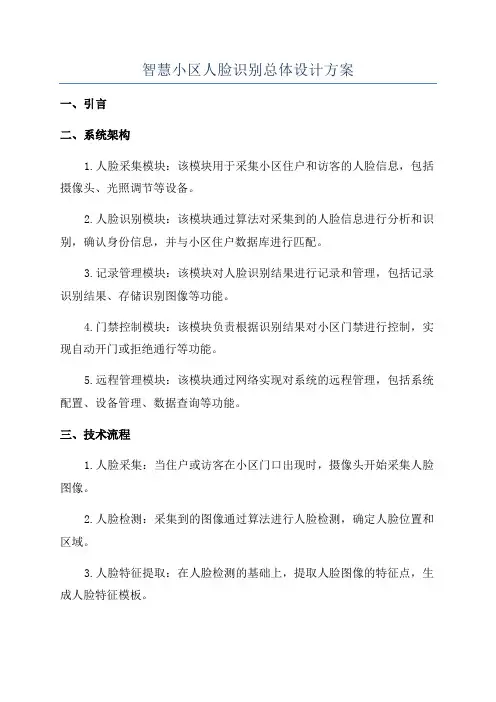 智慧小区人脸识别总体设计方案

一、引言

二、系统架构

1.人脸采集模块：该模块用于采集小区住户和访客的人脸信息，包括摄像头、光照调节等设备。

2.人脸识别模块：该模块通过算法对采集到的人脸信息进行分析和识别，确认身份信息，并与小区住户数据库进行匹配。

3.记录管理模块：该模块对人脸识别结果进行记录和管理，包括记录识别结果、存储识别图像等功能。

4.门禁控制模块：该模块负责根据识别结果对小区门禁进行控制，实现自动开门或拒绝通行等功能。

5.远程管理模块：该模块通过网络实现对系统的远程管理，包括系统配置、设备管理、数据查询等功能。

三、技术流程

1.人脸采集：当住户或访客在小区门口出现时，摄像头开始采集人脸图像。

2.人脸检测：采集到的图像通过算法进行人脸检测，确定人脸位置和区域。

3.人脸特征提取：在人脸检测的基础上，提取人脸图像的特征点，生成人脸特征模板。